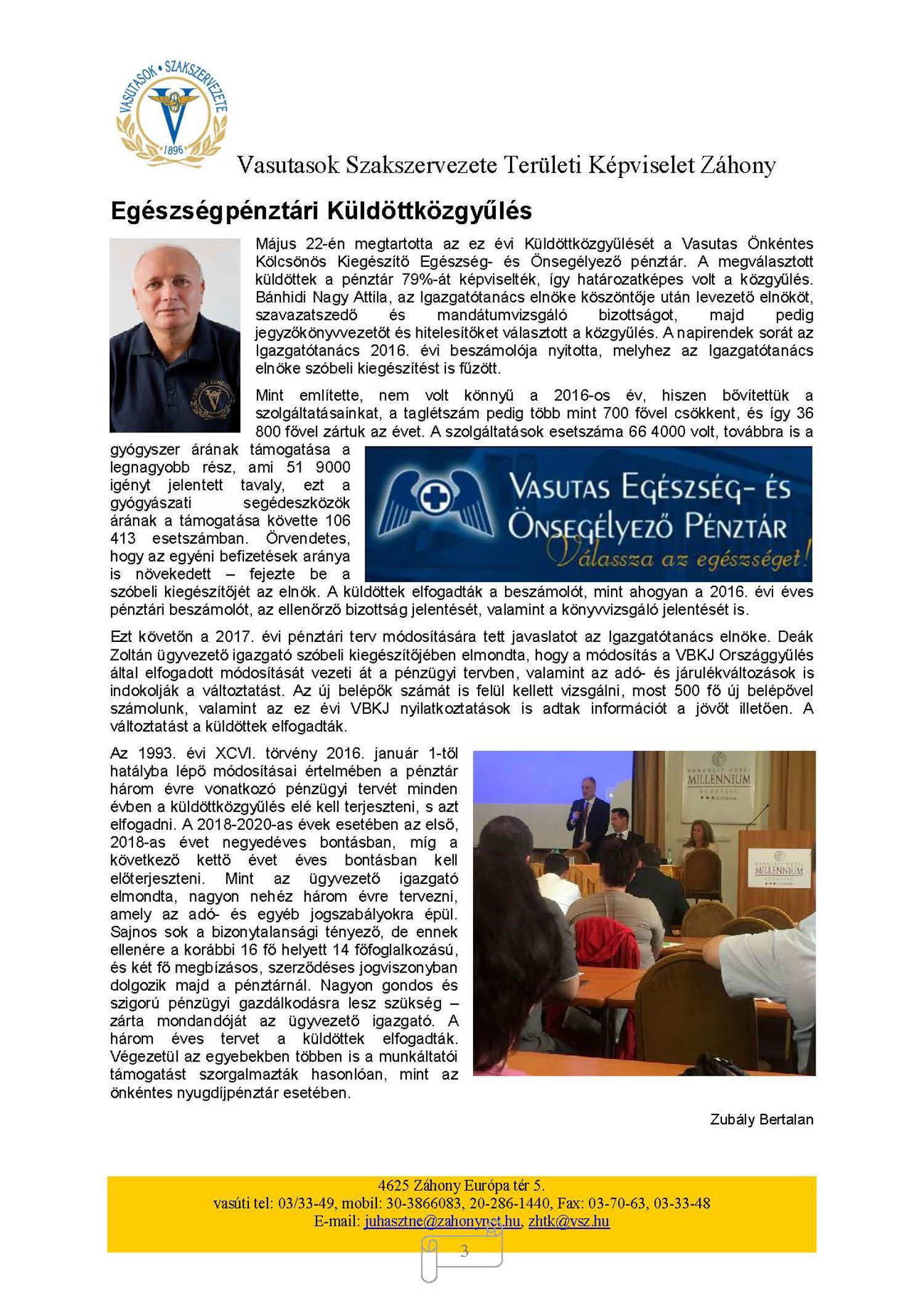 VASUTASOK • SZAKSZERVEZETE
1896

Vasutasok Szakszervezete Területi Képviselet Záhony

Egészségpénztári Küldöttközgyűlés

Május 22-én megtartotta az ez évi Küldöttközgyűlését a Vasutas Önkéntes Kölcsönös Kiegészítő Egészség- és Önsegélyező pénztár. A megválasztott küldöttek a pénztár 79%-át képviselték, így határozatképes volt a közgyűlés. Bánhidi Nagy Attila, az Igazgatótanács elnöke köszöntője után levezető elnököt, szavazatszedő és mandátumvizsgáló bizottságot, majd pedig jegyzőkönyvvezetőt és hitelesítőket választott a közgyűlés. A napirendek sorát az Igazgatótanács 2016. évi beszámolója nyitotta, melyhez az Igazgatótanács elnöke szóbeli kiegészítést is fűzött.

Mint említette, nem volt könnyű a 2016-os év, hiszen bővítettük a szolgáltatásainkat, a taglétszám pedig több mint 700 fővel csökkent, és így 36 800 fővel zártuk az évet. A szolgáltatások esetszáma 66 4000 volt, továbbra is a gyógyszer árának támogatása a legnagyobb rész, ami 51 9000 igényt jelentett tavaly, ezt a gyógyászati segédeszközök árának a támogatása követte 106 413 esetszámban. Örvendetes, hogy az egyéni befizetések aránya is növekedett – fejezte be a szóbeli kiegészítőjét az elnök. A küldöttek elfogadták a beszámolót, mint ahogyan a 2016. évi éves pénztári beszámolót, az ellenőrző bizottság jelentését, valamint a könyvvizsgáló jelentését is.

VASUTAS EGÉSZSÉG- ÉS ÖNSEGÉLYEZŐ PÉNZTÁR
Válassza az egészséget!

Ezt követőn a 2017. évi pénztári terv módosítására tett javaslatot az Igazgatótanács elnöke. Deák Zoltán ügyvezető igazgató szóbeli kiegészítőjében elmondta, hogy a módosítás a VBKJ Országgyűlés által elfogadott módosítását vezeti át a pénzügyi tervben, valamint az adó- és járulékváltozások is indokolják a változtatást. Az új belépők számát is felül kellett vizsgálni, most 500 fő új belépővel számolunk, valamint az ez évi VBKJ nyilatkoztatások is adtak információt a jövőt illetően. A változtatást a küldöttek elfogadták.

Az 1993. évi XCVI. törvény 2016. január 1-től hatályba lépő módosításai értelmében a pénztár három évre vonatkozó pénzügyi tervét minden évben a küldöttközgyűlés elé kell terjeszteni, s azt elfogadni. A 2018-2020-as évek esetében az első, 2018-as évet negyedéves bontásban, míg a következő kettő évet éves bontásban kell előterjeszteni. Mint az ügyvezető igazgató elmondta, nagyon nehéz három évre tervezni, amely az adó- és egyéb jogszabályokra épül. Sajnos sok a bizonytalansági tényező, de ennek ellenére a korábbi 16 fő helyett 14 főfoglalkozású, és két fő megbízásos, szerződéses jogviszonyban dolgozik majd a pénztárnál. Nagyon gondos és szigorú pénzügyi gazdálkodásra lesz szükség – zárta mondandóját az ügyvezető igazgató. A három éves tervet a küldöttek elfogadták. Végezetül az egyebekben többen is a munkáltatói támogatást szorgalmazták hasonlóan, mint az önkéntes nyugdíjpénztár esetében.

MILLENNIUM
MILLENNIUM

Zubály Bertalan

4625 Záhony Európa tér 5.
vasúti tel: 03/33-49, mobil: 30-3866083, 20-286-1440, Fax: 03-70-63, 03-33-48
E-mail: juhasztne@zahonynet.hu, zhtk@vsz.hu

3